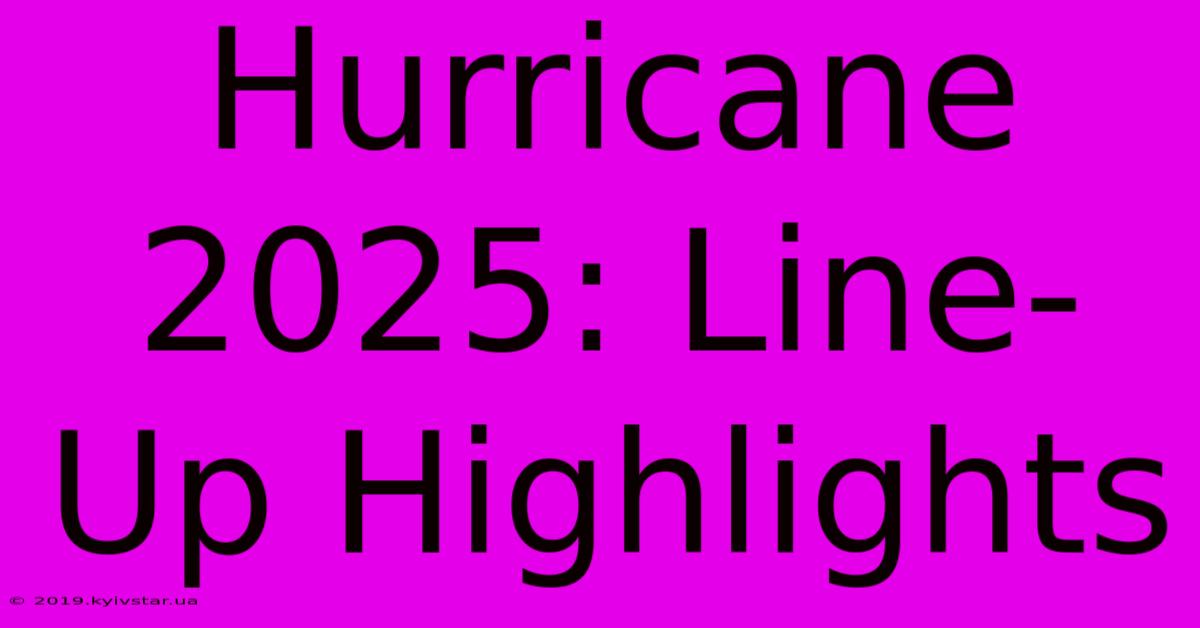 Hurricane 2025: Line-Up Highlights

© 2019.kyivstar.ua